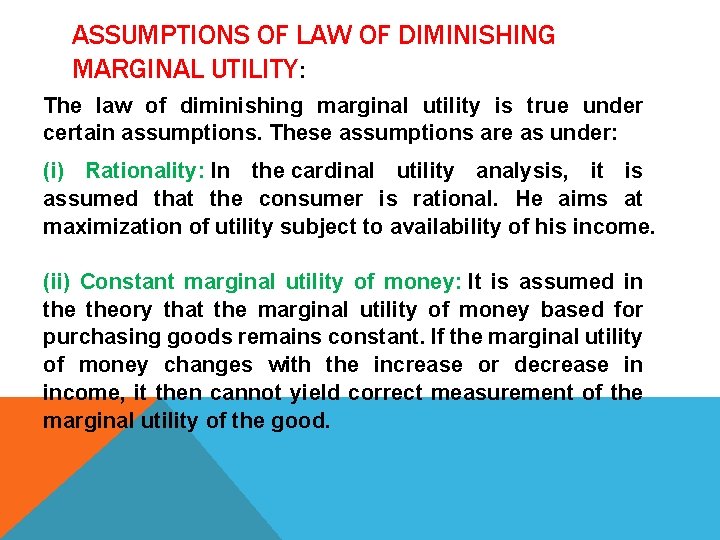 ASSUMPTIONS OF LAW OF DIMINISHING MARGINAL UTILITY:

The law of diminishing marginal utility is true under certain assumptions. These assumptions are as under:

(i) Rationality: In the cardinal utility analysis, it is assumed that the consumer is rational. He aims at maximization of utility subject to availability of his income.

(ii) Constant marginal utility of money: It is assumed in the theory that the marginal utility of money based for purchasing goods remains constant. If the marginal utility of money changes with the increase or decrease in income, it then cannot yield correct measurement of the marginal utility of the good.